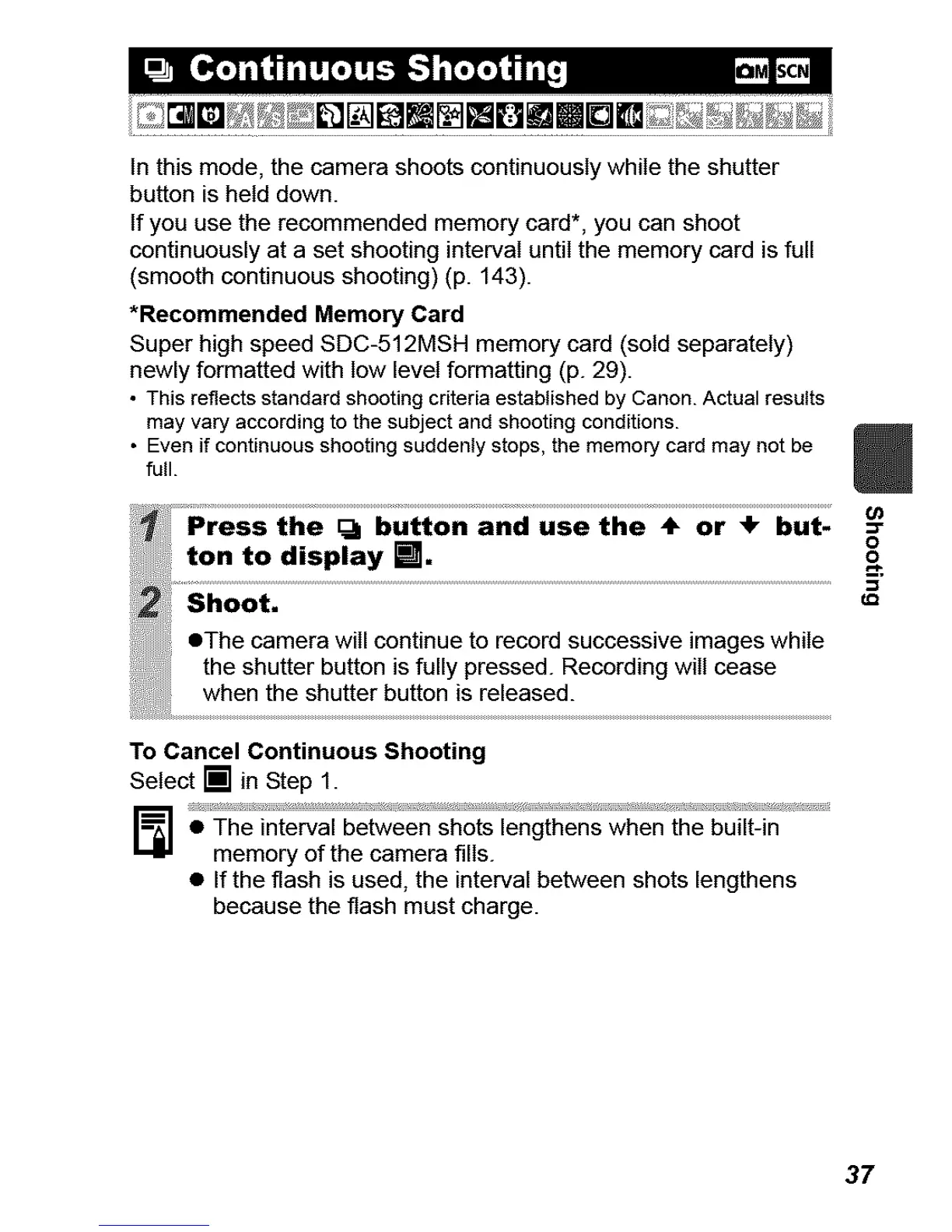 Continuous Shooting

M SCN

In this mode, the camera shoots continuously while the shutter button is held down.
If you use the recommended memory card*, you can shoot continuously at a set shooting interval until the memory card is full (smooth continuous shooting) (p. 143).

*Recommended Memory Card
Super high speed SDC-512MSH memory card (sold separately) newly formatted with low level formatting (p. 29).
• This reflects standard shooting criteria established by Canon. Actual results may vary according to the subject and shooting conditions.
• Even if continuous shooting suddenly stops, the memory card may not be full.

1 Press the button and use the ↑ or ↓ button to display .

2 Shoot.
●The camera will continue to record successive images while the shutter button is fully pressed. Recording will cease when the shutter button is released.

To Cancel Continuous Shooting
Select  in Step 1.

● The interval between shots lengthens when the built-in memory of the camera fills.
● If the flash is used, the interval between shots lengthens because the flash must charge.

Shooting

37